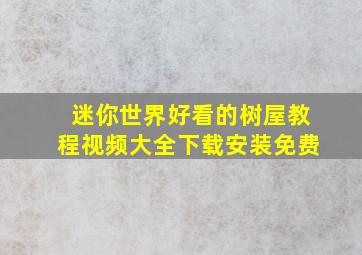 迷你世界好看的树屋教程视频大全下载安装免费